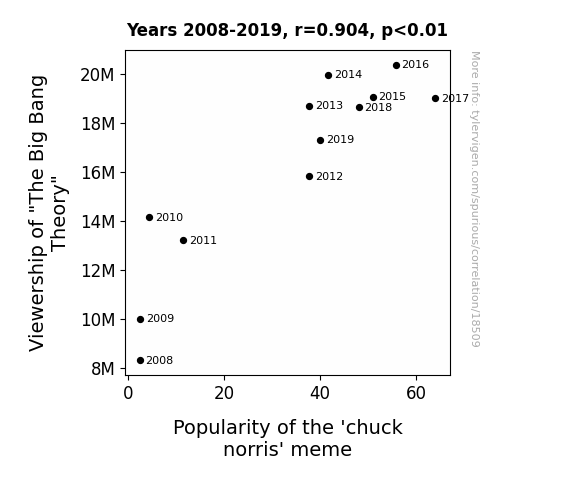 Years 2008-2019, r=0.904, p<0.01

Viewership of "The Big Bang Theory"

20M
18M
16M
14M
12M
10M
8M

2016
2014
2015
2017
2013
2018
2019
2012
2010
2011
2009
2008

0
20
40
60

Popularity of the 'chuck norris' meme

More info: tylervigen.com/spurious/correlation/18509